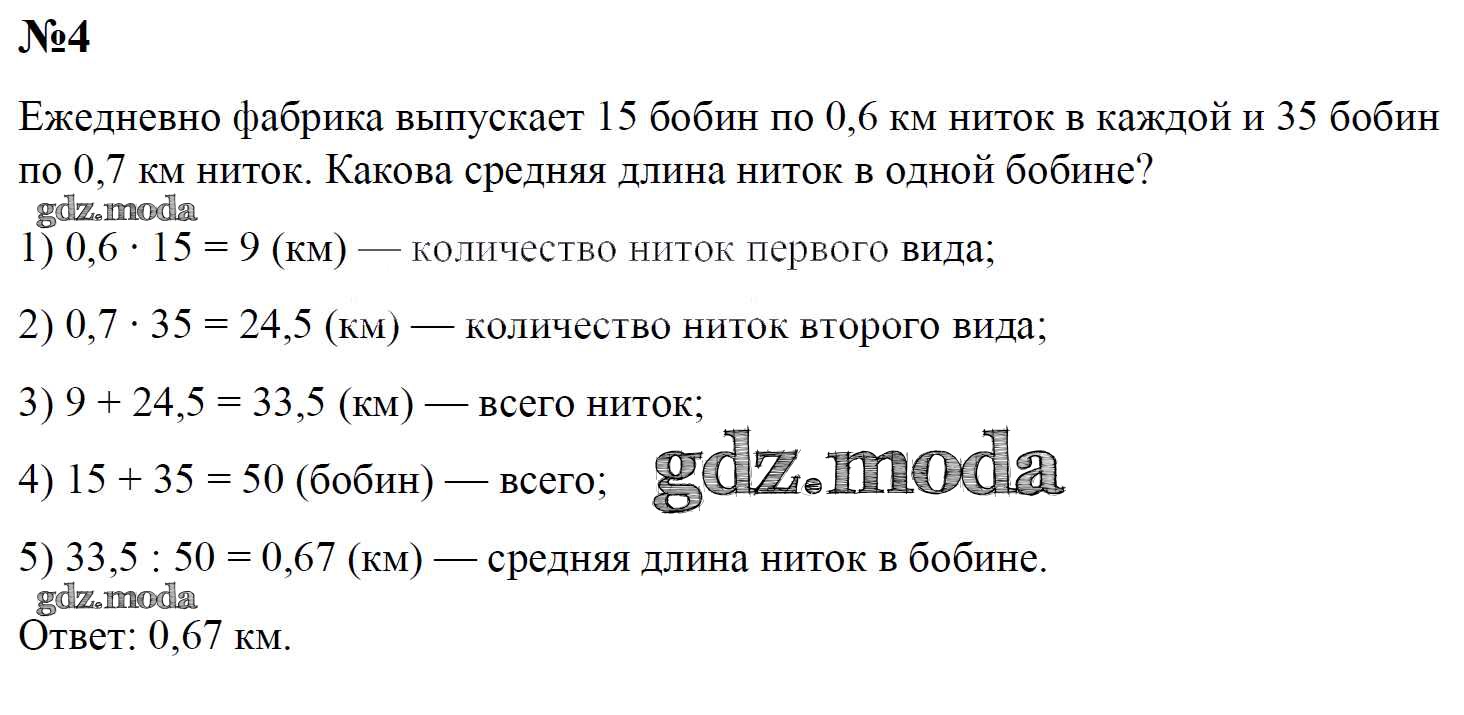 №4

Ежедневно фабрика выпускает 15 бобин по 0,6 км ниток в каждой и 35 бобин по 0,7 км ниток. Какова средняя длина ниток в одной бобине?

gdz.moda

1) $0,6 \cdot 15 = 9$ (км) — количество ниток первого вида;

2) $0,7 \cdot 35 = 24,5$ (км) — количество ниток второго вида;

3) $9 + 24,5 = 33,5$ (км) — всего ниток;

4) $15 + 35 = 50$ (бобин) — всего;

gdz.moda

5) $33,5 : 50 = 0,67$ (км) — средняя длина ниток в бобине.

gdz.moda

Ответ: 0,67 км.